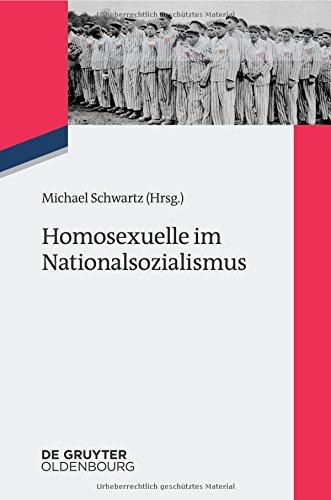 Urheberrechtlich geschütztes Material

Michael Schwartz (Hrsg.)

Homosexuelle im Nationalsozialismus

DE GRUYTER
OLDENBOURG

Urheberrechtlich geschütztes Material